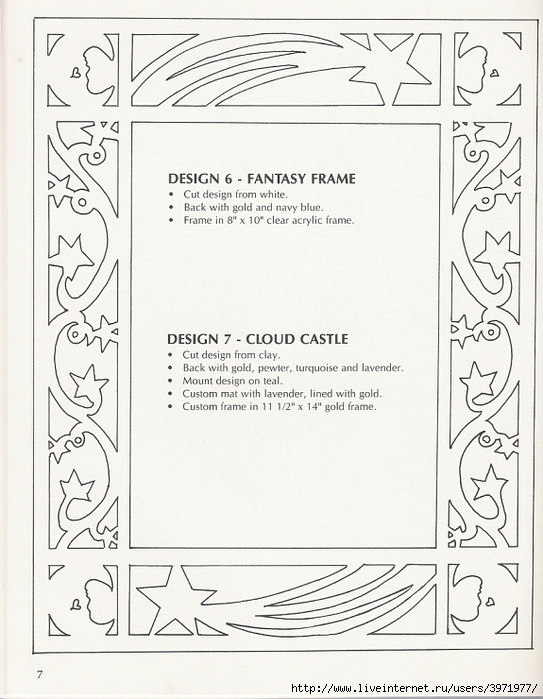 DESIGN 6 - FANTASY FRAME
• Cut design from white.
• Back with gold and navy blue.
• Frame in 8" x 10" clear acrylic frame.

DESIGN 7 - CLOUD CASTLE
• Cut design from clay.
• Back with gold, pewter, turquoise and lavender.
• Mount design on teal.
• Custom mat with lavender, lined with gold.
• Custom frame in 11 1/2" x 14" gold frame.

7

http://www.liveinternet.ru/users/3971977/